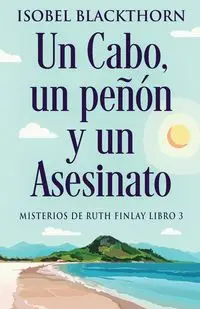 ISOBEL BLACKTHORN

Un Cabo, un peñón y un Asesinato

MISTERIOS DE RUTH FINLAY LIBRO 3